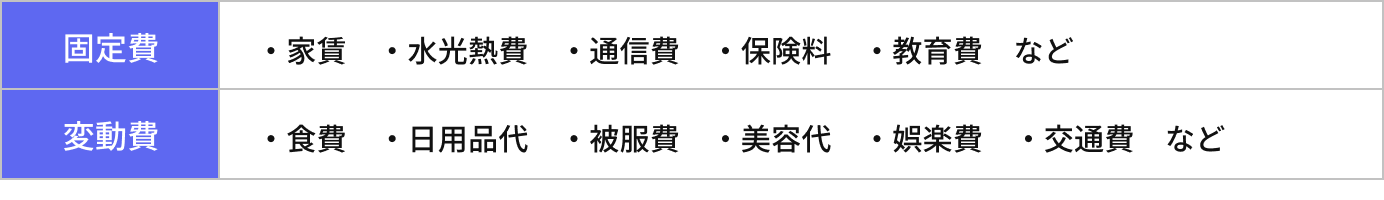 | 固定費 | ・家賃　・水光熱費　・通信費　・保険料　・教育費　など |
|---|---|
| 変動費 | ・食費　・日用品代　・被服費　・美容代　・娯楽費　・交通費　など |